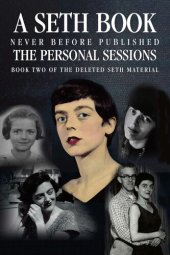 A SETH BOOK
NEVER BEFORE PUBLISHED
THE PERSONAL SESSIONS
BOOK TWO OF THE DELETED SETH MATERIAL